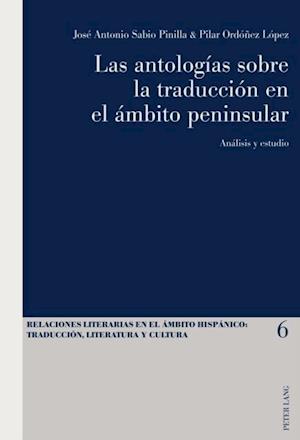 José Antonio Sabio Pinilla & Pilar Ordóñez López

Las antologías sobre la traducción en el ámbito peninsular

Análisis y estudio

RELACIONES LITERARIAS EN EL ÁMBITO HISPÁNICO: TRADUCCIÓN, LITERATURA Y CULTURA

6

PETER LANG